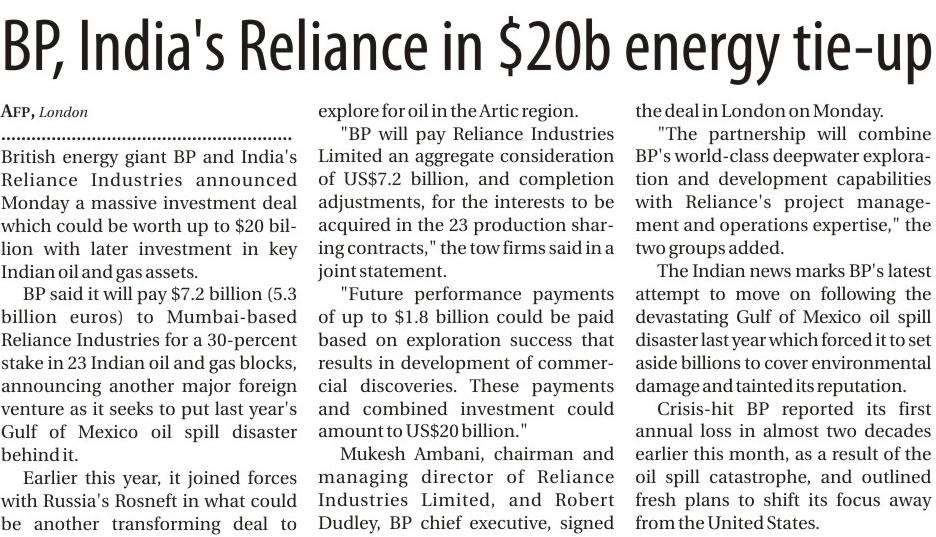 BP, India's Reliance in $20b energy tie-up

AFP, London

British energy giant BP and India's Reliance Industries announced Monday a massive investment deal which could be worth up to $20 billion with later investment in key Indian oil and gas assets.

BP said it will pay $7.2 billion (5.3 billion euros) to Mumbai-based Reliance Industries for a 30-percent stake in 23 Indian oil and gas blocks, announcing another major foreign venture as it seeks to put last year's Gulf of Mexico oil spill disaster behind it.

Earlier this year, it joined forces with Russia's Rosneft in what could be another transforming deal to explore for oil in the Artic region.

"BP will pay Reliance Industries Limited an aggregate consideration of US$7.2 billion, and completion adjustments, for the interests to be acquired in the 23 production sharing contracts," the tow firms said in a joint statement.

"Future performance payments of up to $1.8 billion could be paid based on exploration success that results in development of commercial discoveries. These payments and combined investment could amount to US$20 billion."

Mukesh Ambani, chairman and managing director of Reliance Industries Limited, and Robert Dudley, BP chief executive, signed the deal in London on Monday.

"The partnership will combine BP's world-class deepwater exploration and development capabilities with Reliance's project management and operations expertise," the two groups added.

The Indian news marks BP's latest attempt to move on following the devastating Gulf of Mexico oil spill disaster last year which forced it to set aside billions to cover environmental damage and tainted its reputation.

Crisis-hit BP reported its first annual loss in almost two decades earlier this month, as a result of the oil spill catastrophe, and outlined fresh plans to shift its focus away from the United States.